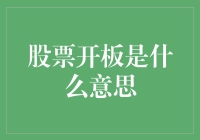 股票开板是什么意思